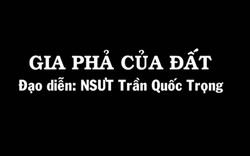 GIA PHẢ CỦA ĐẤT
Đạo diễn: NSƯT Trần Quốc Trọng